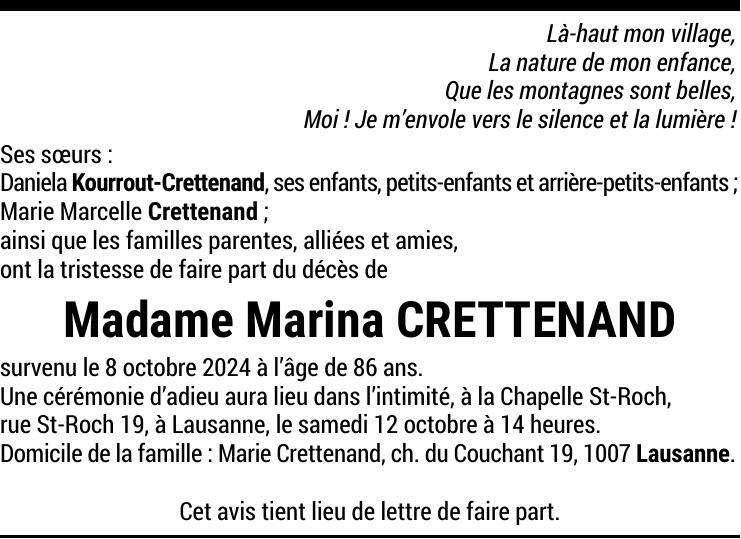 Là-haut mon village,
La nature de mon enfance,
Que les montagnes sont belles,
Moi ! Je m'envole vers le silence et la lumière !

Ses sœurs :
Daniela Kourrout-Crettenand, ses enfants, petits-enfants et arrière-petits-enfants ;
Marie Marcelle Crettenand ;
ainsi que les familles parentes, alliées et amies,
ont la tristesse de faire part du décès de

Madame Marina CRETTENAND

survenu le 8 octobre 2024 à l'âge de 86 ans.
Une cérémonie d'adieu aura lieu dans l'intimité, à la Chapelle St-Roch, rue St-Roch 19, à Lausanne, le samedi 12 octobre à 14 heures.
Domicile de la famille : Marie Crettenand, ch. du Couchant 19, 1007 Lausanne.

Cet avis tient lieu de lettre de faire part.